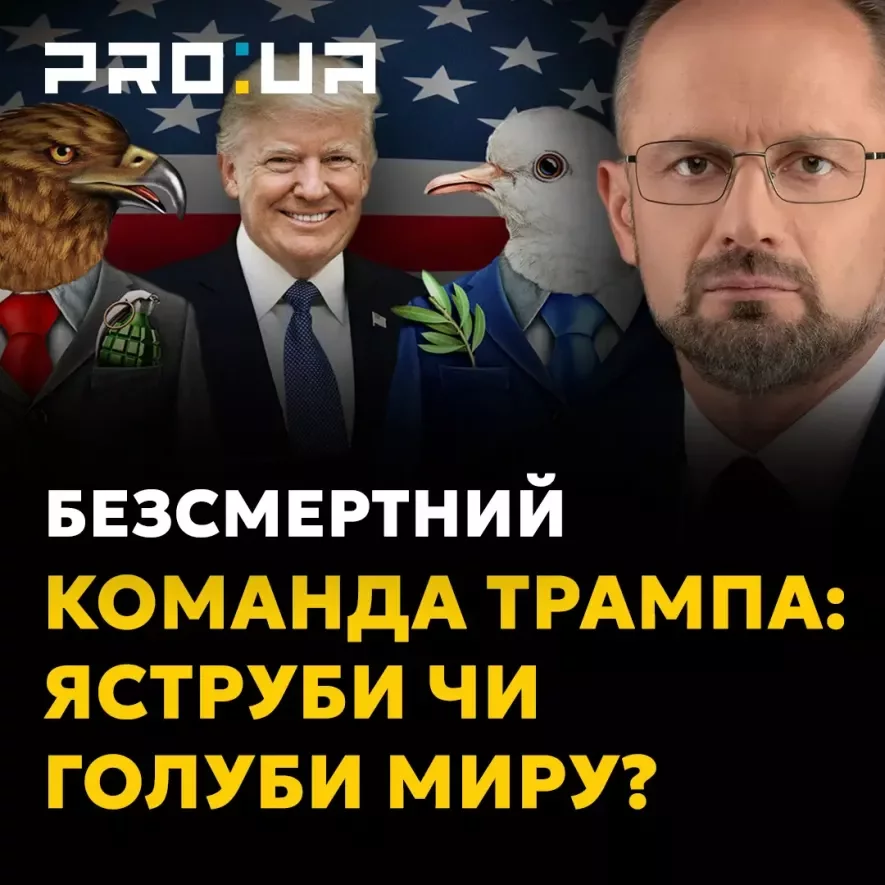 PRO:UA

БЕЗСМЕРТНИЙ

КОМАНДА ТРАМПА: ЯСТРУБИ ЧИ ГОЛУБИ МИРУ?